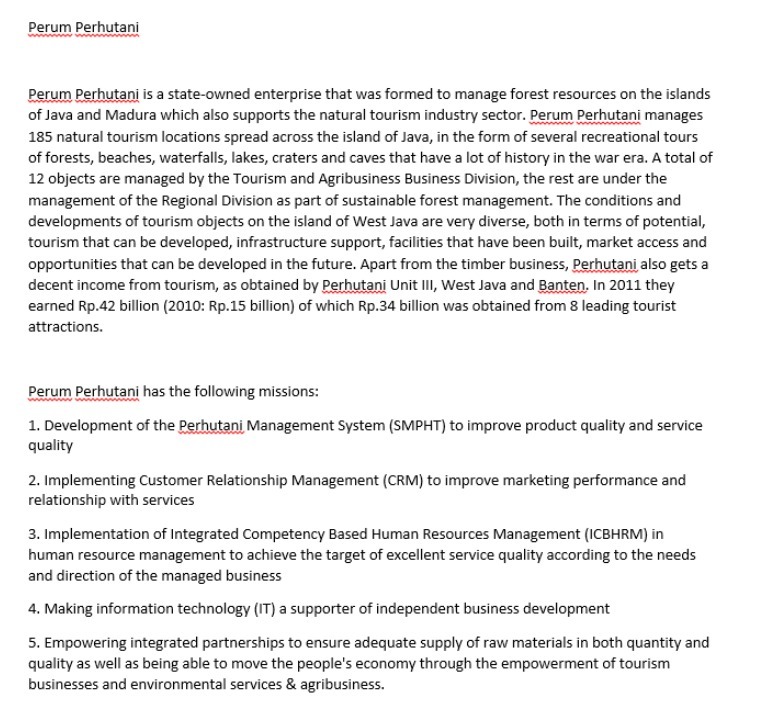 Perum Perhutani

Perum Perhutani is a state-owned enterprise that was formed to manage forest resources on the islands of Java and Madura which also supports the natural tourism industry sector. Perum Perhutani manages 185 natural tourism locations spread across the island of Java, in the form of several recreational tours of forests, beaches, waterfalls, lakes, craters and caves that have a lot of history in the war era. A total of 12 objects are managed by the Tourism and Agribusiness Business Division, the rest are under the management of the Regional Division as part of sustainable forest management. The conditions and developments of tourism objects on the island of West Java are very diverse, both in terms of potential, tourism that can be developed, infrastructure support, facilities that have been built, market access and opportunities that can be developed in the future. Apart from the timber business, Perhutani also gets a decent income from tourism, as obtained by Perhutani Unit III, West Java and Banten. In 2011 they earned Rp.42 billion (2010: Rp.15 billion) of which Rp.34 billion was obtained from 8 leading tourist attractions.

Perum Perhutani has the following missions:

1. Development of the Perhutani Management System (SMPHT) to improve product quality and service quality

2. Implementing Customer Relationship Management (CRM) to improve marketing performance and relationship with services

3. Implementation of Integrated Competency Based Human Resources Management (ICBHRM) in human resource management to achieve the target of excellent service quality according to the needs and direction of the managed business

4. Making information technology (IT) a supporter of independent business development

5. Empowering integrated partnerships to ensure adequate supply of raw materials in both quantity and quality as well as being able to move the people's economy through the empowerment of tourism businesses and environmental services & agribusiness.